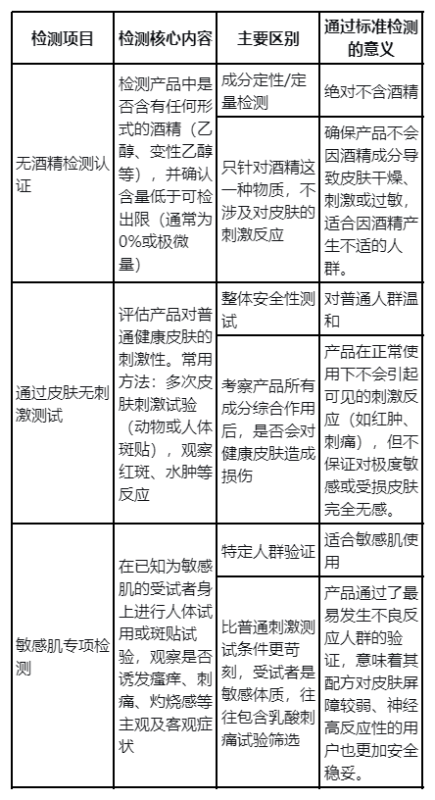 | 检测项目 | 检测核心内容 | 主要区别 | 通过标准检测的意义 |
|---|---|---|---|
| 无酒精检测认证 | 检测产品中是否含有任何形式的酒精（乙醇、变性乙醇等），并确认含量低于可检出限（通常为0%或极微量） | 成分定性/定量检测 | 绝对不含酒精 |
| | | 只针对酒精这一种物质，不涉及对皮肤的刺激反应 | 确保产品不会因酒精成分导致皮肤干燥、刺激或过敏，适合因酒精产生不适的人群。 |
| 通过皮肤无刺激测试 | 评估产品对普通健康皮肤的刺激性。常用方法：多次皮肤刺激试验（动物或人体斑贴），观察红斑、水肿等反应 | 整体安全性测试 | 对普通人群温和 |
| | | 考察产品所有成分综合作用后，是否会对健康皮肤造成损伤 | 产品在正常使用下不会引起可见的刺激反应（如红肿、刺痛），但不保证对极度敏感或受损皮肤完全无感。 |
| 敏感肌专项检测 | 在已知为敏感肌的受试者身上进行人体试用或斑贴试验，观察是否诱发瘙痒、刺痛、灼烧感等主观及客观症状 | 特定人群验证 | 适合敏感肌使用 |
| | | 比普通刺激测试条件更苛刻，受试者是敏感体质，往往包含乳酸刺痛试验筛选 | 产品通过了最易发生不良反应人群的验证，意味着其配方对皮肤屏障较弱、神经高反应性的用户也更加安全稳妥。 |